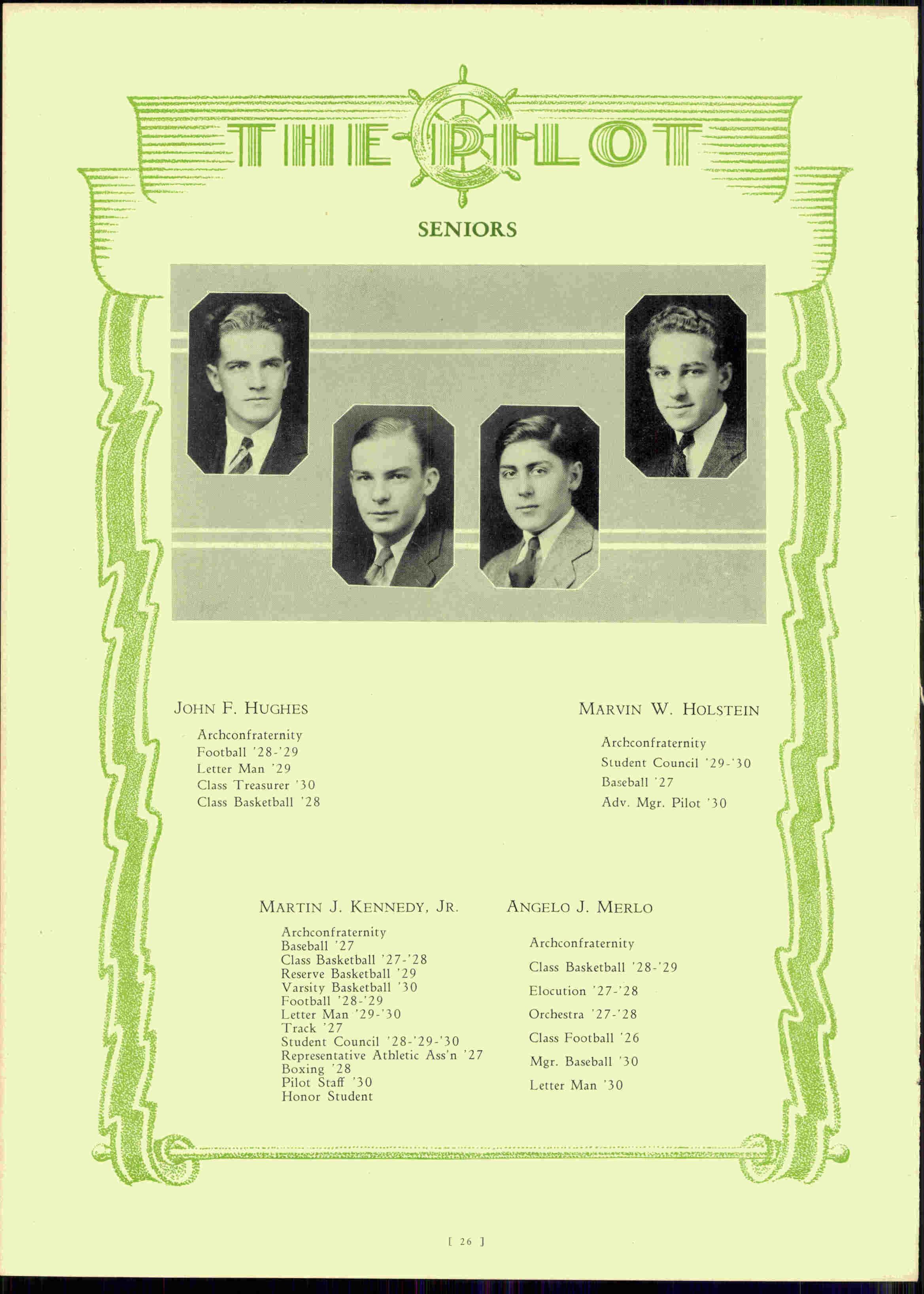 THE PILOT

SENIORS

JOHN F. HUGHES

Archconfraternity
Football '28-'29
Letter Man '29
Class Treasurer '30
Class Basketball '28

MARVIN W. HOLSTEIN

Archconfraternity
Student Council '29-'30
Baseball '27
Adv. Mgr. Pilot '30

MARTIN J. KENNEDY, JR.

Archconfraternity
Baseball '27
Class Basketball '27-'28
Reserve Basketball '29
Varsity Basketball '30
Football '28-'29
Letter Man '29-'30
Track '27
Student Council '28-'29-'30
Representative Athletic Ass'n '27
Boxing '28
Pilot Staff '30
Honor Student

ANGELO J. MERLO

Archconfraternity
Class Basketball '28-'29
Elocution '27-'28
Orchestra '27-'28
Class Football '26
Mgr. Baseball '30
Letter Man '30

[ 26 ]